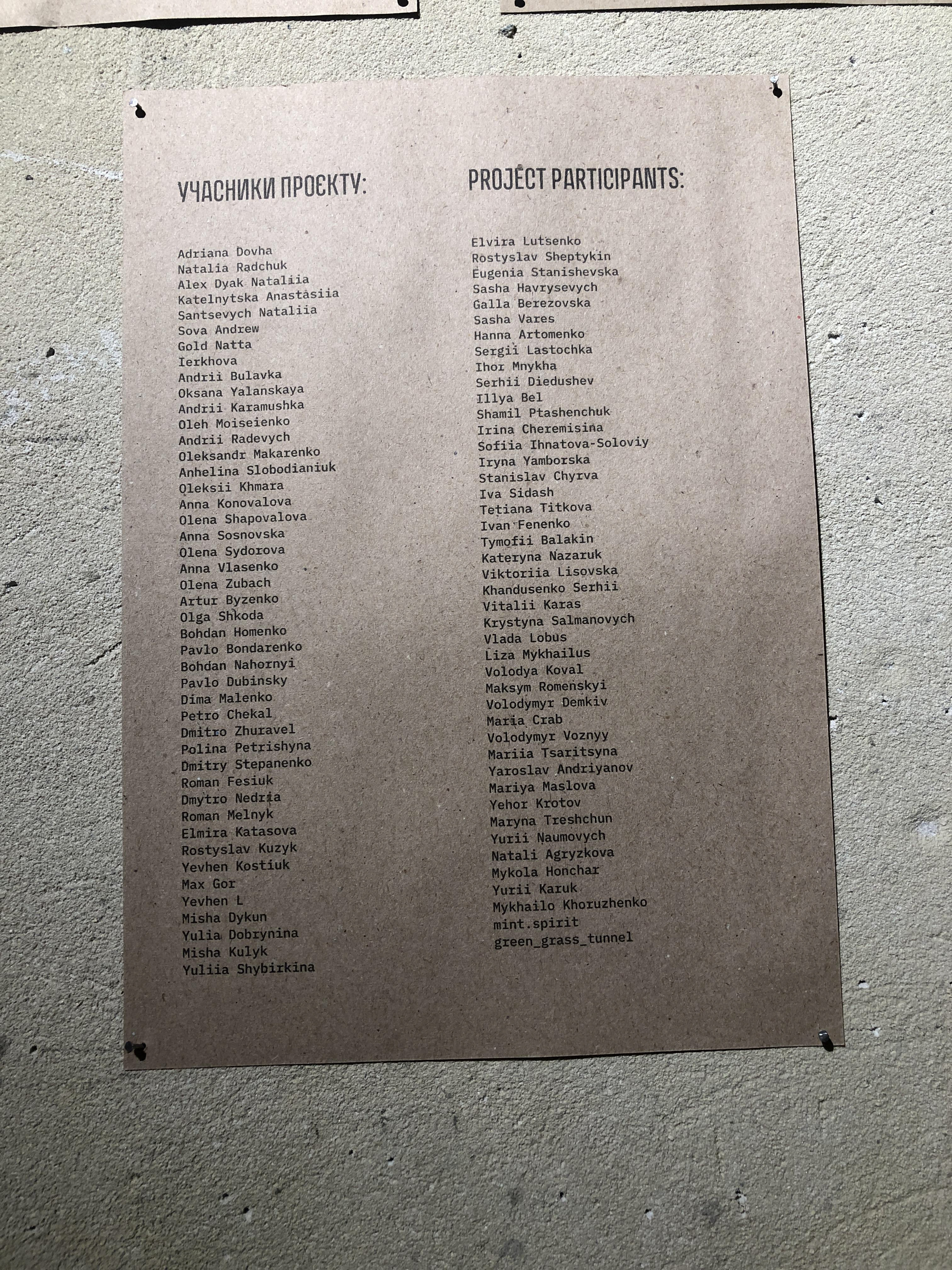 УЧАСНИКИ ПРОЄКТУ:

Adriana Dovha
Natalia Radchuk
Alex Dyak Nataliia
Katelnytska Anastasiia
Santsevych Nataliia
Sova Andrew
Gold Natta
Ierkhova
Andrii Bulavka
Oksana Yalanskaya
Andrii Karamushka
Oleh Moiseienko
Andrii Radevych
Oleksandr Makarenko
Anhelina Slobodianiuk
Oleksii Khmara
Anna Konovalova
Olena Shapovalova
Anna Sosnovska
Olena Sydorova
Anna Vlasenko
Olena Zubach
Artur Byzenko
Olga Shkoda
Bohdan Homenko
Pavlo Bondarenko
Bohdan Nahornyi
Pavlo Dubinsky
Dima Malenko
Petro Chekal
Dmitro Zhuravel
Polina Petrishyna
Dmitry Stepanenko
Roman Fesiuk
Dmytro Nedria
Roman Melnyk
Elmira Katasova
Rostyslav Kuzyk
Yevhen Kostiuk
Max Gor
Yevhen L
Misha Dykun
Yulia Dobrynina
Misha Kulyk
Yuliia Shybirkina

PROJECT PARTICIPANTS:

Elvira Lutsenko
Rostyslav Sheptykin
Eugenia Stanishevska
Sasha Havrysevych
Galla Berezovska
Sasha Vares
Hanna Artomenko
Sergii Lastochka
Ihor Mnykha
Serhii Diedushev
Illya Bel
Shamil Ptashenchuk
Irina Cheremisina
Sofiia Ihnatova-Soloviy
Iryna Yamborska
Stanislav Chyrva
Iva Sidash
Tetiana Titkova
Ivan Fenenko
Tymofii Balakin
Kateryna Nazaruk
Viktoriia Lisovska
Khandusenko Serhii
Vitalii Karas
Krystyna Salmanovych
Vlada Lobus
Liza Mykhailus
Volodya Koval
Maksym Romenskyi
Volodymyr Demkiv
Maria Crab
Volodymyr Voznyy
Mariia Tsaritsyna
Yaroslav Andriyanov
Mariya Maslova
Yehor Krotov
Maryna Treshchun
Yurii Naumovych
Natali Agryzkova
Mykola Honchar
Yurii Karuk
Mykhailo Khoruzhenko
mint.spirit
green_grass_tunnel